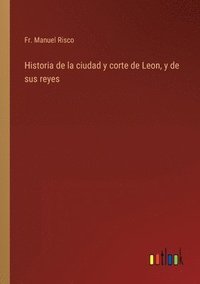 Fr. Manuel Risco

Historia de la ciudad y corte de Leon, y de sus reyes

outlook